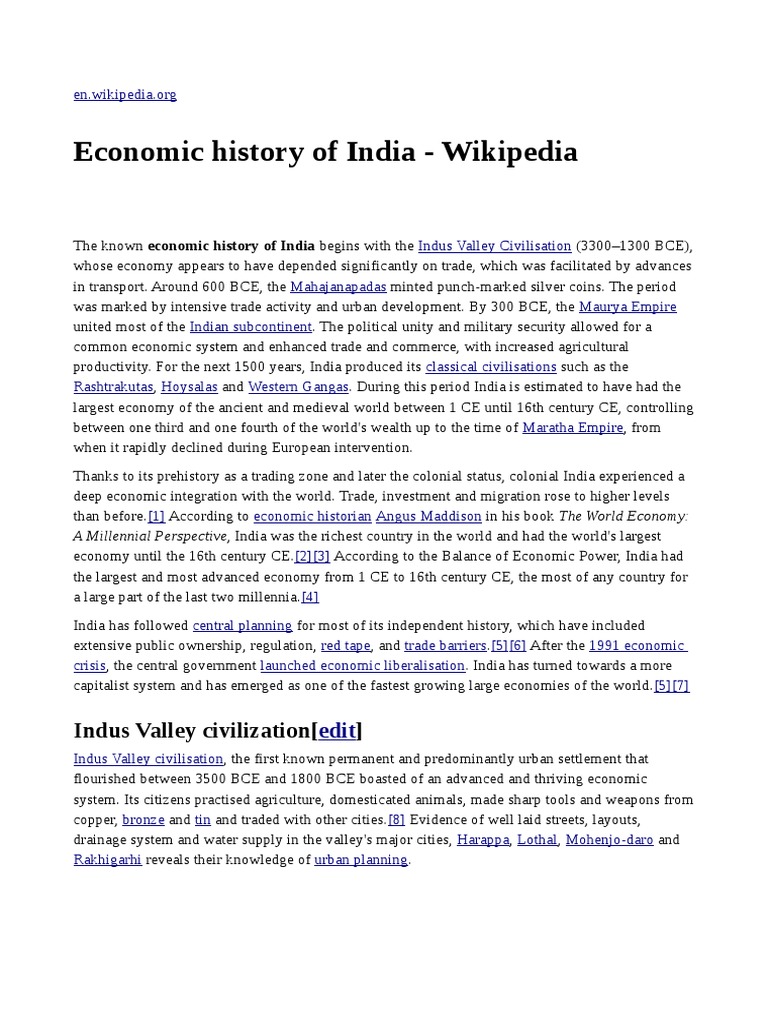 en.wikipedia.org

Economic history of India - Wikipedia

The known economic history of India begins with the Indus Valley Civilisation (3300–1300 BCE), whose economy appears to have depended significantly on trade, which was facilitated by advances in transport. Around 600 BCE, the Mahajanapadas minted punch-marked silver coins. The period was marked by intensive trade activity and urban development. By 300 BCE, the Maurya Empire united most of the Indian subcontinent. The political unity and military security allowed for a common economic system and enhanced trade and commerce, with increased agricultural productivity. For the next 1500 years, India produced its classical civilisations such as the Rashtrakutas, Hoysalas and Western Gangas. During this period India is estimated to have had the largest economy of the ancient and medieval world between 1 CE until 16th century CE, controlling between one third and one fourth of the world's wealth up to the time of Maratha Empire, from when it rapidly declined during European intervention.

Thanks to its prehistory as a trading zone and later the colonial status, colonial India experienced a deep economic integration with the world. Trade, investment and migration rose to higher levels than before.[1] According to economic historian Angus Maddison in his book The World Economy: A Millennial Perspective, India was the richest country in the world and had the world's largest economy until the 16th century CE.[2][3] According to the Balance of Economic Power, India had the largest and most advanced economy from 1 CE to 16th century CE, the most of any country for a large part of the last two millennia.[4]

India has followed central planning for most of its independent history, which have included extensive public ownership, regulation, red tape, and trade barriers.[5][6] After the 1991 economic crisis, the central government launched economic liberalisation. India has turned towards a more capitalist system and has emerged as one of the fastest growing large economies of the world.[5][7]

Indus Valley civilization[edit]

Indus Valley civilisation, the first known permanent and predominantly urban settlement that flourished between 3500 BCE and 1800 BCE boasted of an advanced and thriving economic system. Its citizens practised agriculture, domesticated animals, made sharp tools and weapons from copper, bronze and tin and traded with other cities.[8] Evidence of well laid streets, layouts, drainage system and water supply in the valley's major cities, Harappa, Lothal, Mohenjo-daro and Rakhigarhi reveals their knowledge of urban planning.